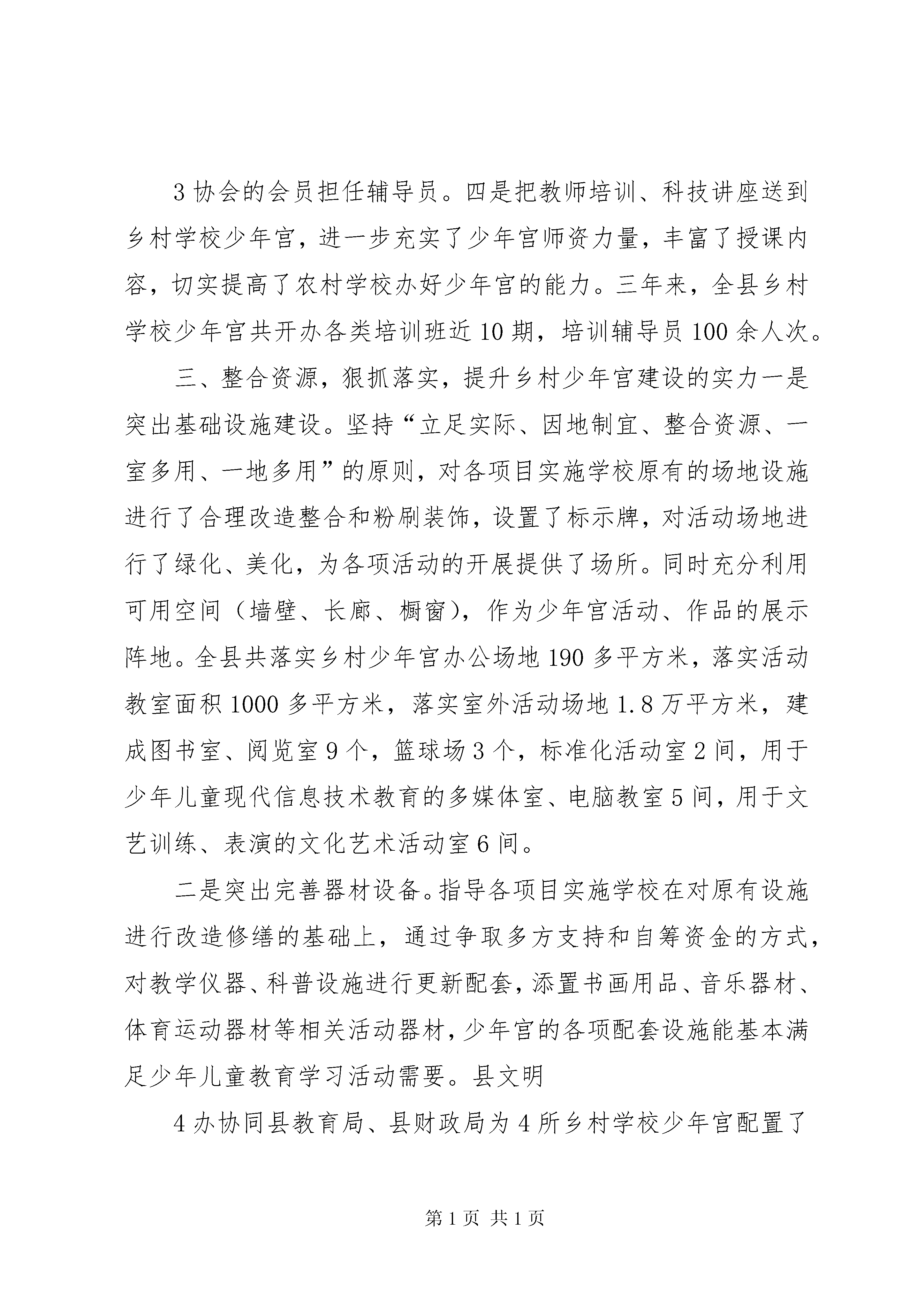 3 协会的会员担任辅导员。四是把教师培训、科技讲座送到乡村学校少年宫，进一步充实了少年宫师资力量，丰富了授课内容，切实提高了农村学校办好少年宫的能力。三年来，全县乡村学校少年宫共开办各类培训班近 10 期，培训辅导员 100 余人次。

三、整合资源，狠抓落实，提升乡村少年宫建设的实力一是突出基础设施建设。坚持“立足实际、因地制宜、整合资源、一室多用、一地多用”的原则，对各项目实施学校原有的场地设施进行了合理改造整合和粉刷装饰，设置了标示牌，对活动场地进行了绿化、美化，为各项活动的开展提供了场所。同时充分利用可用空间（墙壁、长廊、橱窗），作为少年宫活动、作品的展示阵地。全县共落实乡村少年宫办公场地 190 多平方米，落实活动教室面积 1000 多平方米，落实室外活动场地 1.8 万平方米，建成图书室、阅览室 9 个，篮球场 3 个，标准化活动室 2 间，用于少年儿童现代信息技术教育的多媒体室、电脑教室 5 间，用于文艺训练、表演的文化艺术活动室 6 间。

二是突出完善器材设备。指导各项目实施学校在对原有设施进行改造修缮的基础上，通过争取多方支持和自筹资金的方式，对教学仪器、科普设施进行更新配套，添置书画用品、音乐器材、体育运动器材等相关活动器材，少年宫的各项配套设施能基本满足少年儿童教育学习活动需要。县文明

4 办协同县教育局、县财政局为 4 所乡村学校少年宫配置了

第 1 页 共 1 页